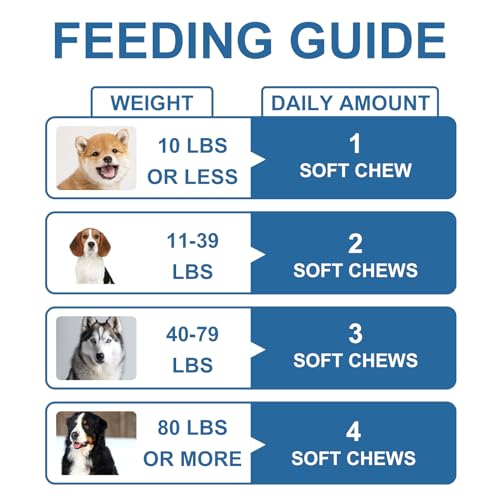 FEEDING GUIDE

| WEIGHT | DAILY AMOUNT |
|---|---|
| 10 LBS OR LESS | 1 SOFT CHEW |
| 11-39 LBS | 2 SOFT CHEWS |
| 40-79 LBS | 3 SOFT CHEWS |
| 80 LBS OR MORE | 4 SOFT CHEWS |